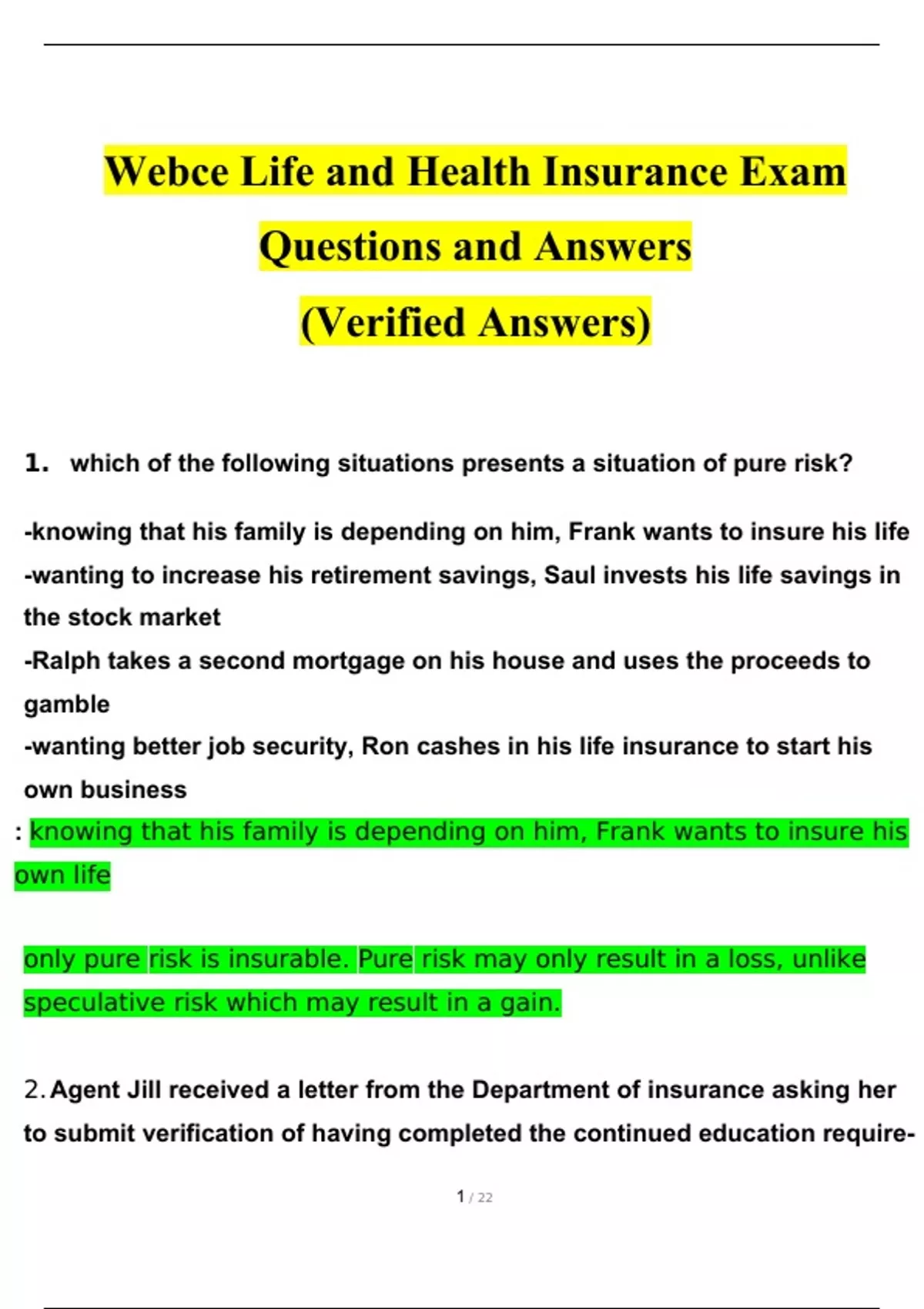 Webce Life and Health Insurance Exam Questions and Answers (Verified Answers)

1. which of the following situations presents a situation of pure risk?

-knowing that his family is depending on him, Frank wants to insure his life
-wanting to increase his retirement savings, Saul invests his life savings in the stock market
-Ralph takes a second mortgage on his house and uses the proceeds to gamble
-wanting better job security, Ron cashes in his life insurance to start his own business

: knowing that his family is depending on him, Frank wants to insure his own life

only pure risk is insurable. Pure risk may only result in a loss, unlike speculative risk which may result in a gain.

2. Agent Jill received a letter from the Department of insurance asking her to submit verification of having completed the continued education require-

1 / 22